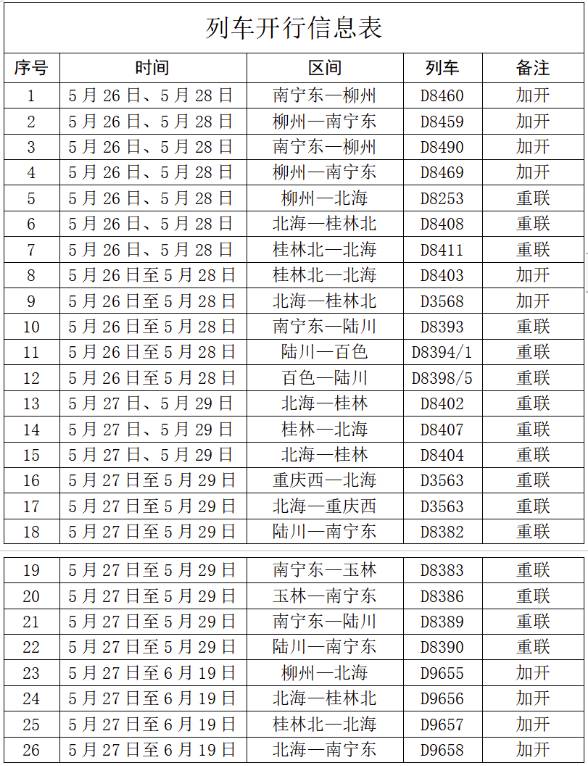 列车开行信息表

| 序号 | 时间 | 区间 | 列车 | 备注 |
|---|---|---|---|---|
| 1 | 5月26日、5月28日 | 南宁东—柳州 | D8460 | 加开 |
| 2 | 5月26日、5月28日 | 柳州—南宁东 | D8459 | 加开 |
| 3 | 5月26日、5月28日 | 南宁东—柳州 | D8490 | 加开 |
| 4 | 5月26日、5月28日 | 柳州—南宁东 | D8469 | 加开 |
| 5 | 5月26日、5月28日 | 柳州—北海 | D8253 | 重联 |
| 6 | 5月26日、5月28日 | 北海—桂林北 | D8408 | 重联 |
| 7 | 5月26日、5月28日 | 桂林北—北海 | D8411 | 重联 |
| 8 | 5月26日至5月28日 | 桂林北—北海 | D8403 | 加开 |
| 9 | 5月26日至5月28日 | 北海—桂林北 | D3568 | 加开 |
| 10 | 5月26日至5月28日 | 南宁东—陆川 | D8393 | 重联 |
| 11 | 5月26日至5月28日 | 陆川—百色 | D8394/1 | 重联 |
| 12 | 5月26日至5月28日 | 百色—陆川 | D8398/5 | 重联 |
| 13 | 5月27日、5月29日 | 北海—桂林 | D8402 | 重联 |
| 14 | 5月27日、5月29日 | 桂林—北海 | D8407 | 重联 |
| 15 | 5月27日、5月29日 | 北海—桂林 | D8404 | 重联 |
| 16 | 5月27日至5月29日 | 重庆西—北海 | D3563 | 重联 |
| 17 | 5月27日至5月29日 | 北海—重庆西 | D3563 | 重联 |
| 18 | 5月27日至5月29日 | 陆川—南宁东 | D8382 | 重联 |
| 19 | 5月27日至5月29日 | 南宁东—玉林 | D8383 | 重联 |
| 20 | 5月27日至5月29日 | 玉林—南宁东 | D8386 | 重联 |
| 21 | 5月27日至5月29日 | 南宁东—陆川 | D8389 | 重联 |
| 22 | 5月27日至5月29日 | 陆川—南宁东 | D8390 | 重联 |
| 23 | 5月27日至6月19日 | 柳州—北海 | D9655 | 加开 |
| 24 | 5月27日至6月19日 | 北海—桂林北 | D9656 | 加开 |
| 25 | 5月27日至6月19日 | 桂林北—北海 | D9657 | 加开 |
| 26 | 5月27日至6月19日 | 北海—南宁东 | D9658 | 加开 |